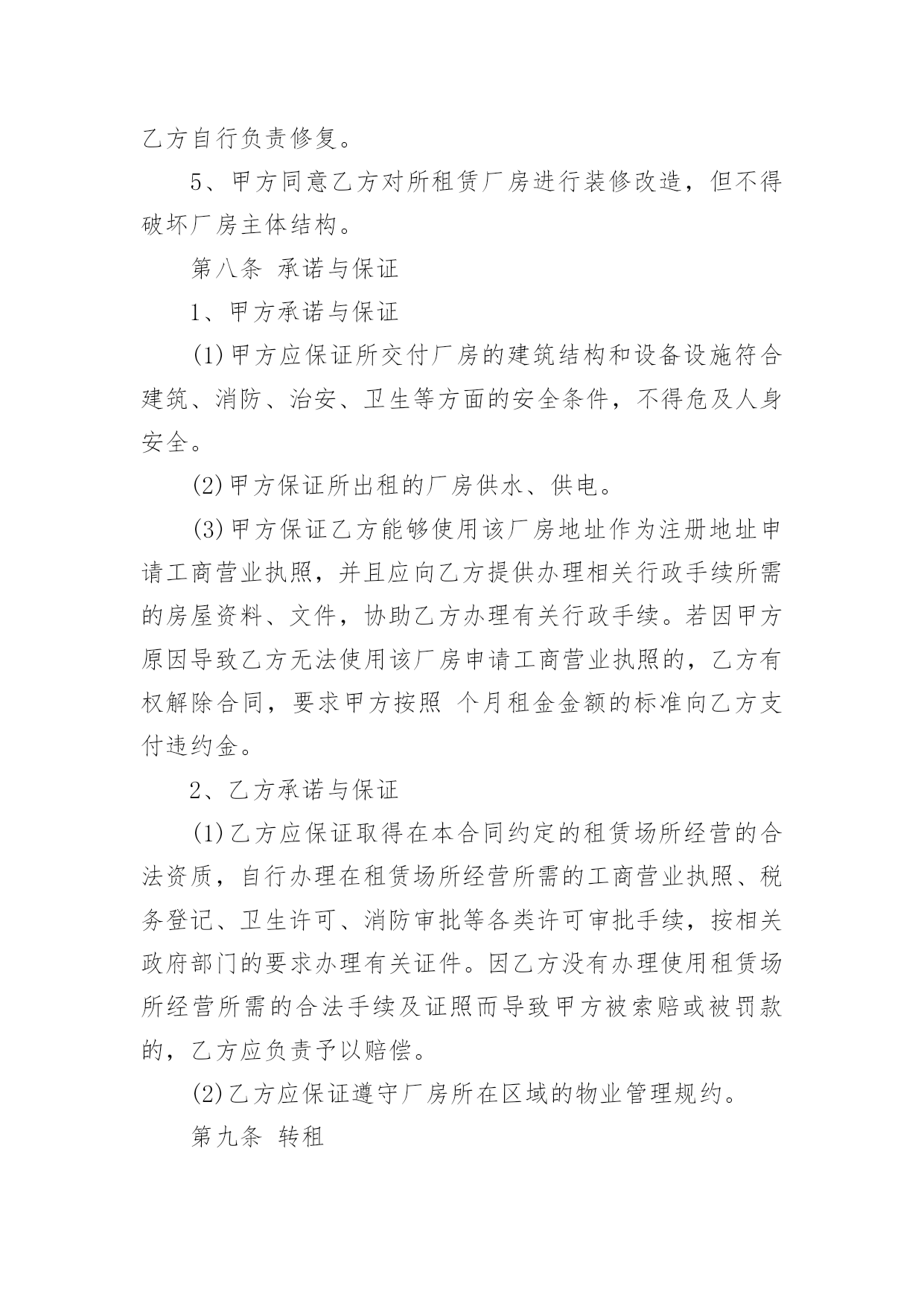 乙方自行负责修复。

5、甲方同意乙方对所租赁厂房进行装修改造，但不得破坏厂房主体结构。

第八条 承诺与保证

1、甲方承诺与保证

(1)甲方应保证所交付厂房的建筑结构和设备设施符合建筑、消防、治安、卫生等方面的安全条件，不得危及人身安全。

(2)甲方保证所出租的厂房供水、供电。

(3)甲方保证乙方能够使用该厂房地址作为注册地址申请工商营业执照，并且应向乙方提供办理相关行政手续所需的房屋资料、文件，协助乙方办理有关行政手续。若因甲方原因导致乙方无法使用该厂房申请工商营业执照的，乙方有权解除合同，要求甲方按照 个月租金金额的标准向乙方支付违约金。

2、乙方承诺与保证

(1)乙方应保证取得在本合同约定的租赁场所经营的合法资质，自行办理在租赁场所经营所需的工商营业执照、税务登记、卫生许可、消防审批等各类许可审批手续，按相关政府部门的要求办理有关证件。因乙方没有办理使用租赁场所经营所需的合法手续及证照而导致甲方被索赔或被罚款的，乙方应负责予以赔偿。

(2)乙方应保证遵守厂房所在区域的物业管理规约。

第九条 转租